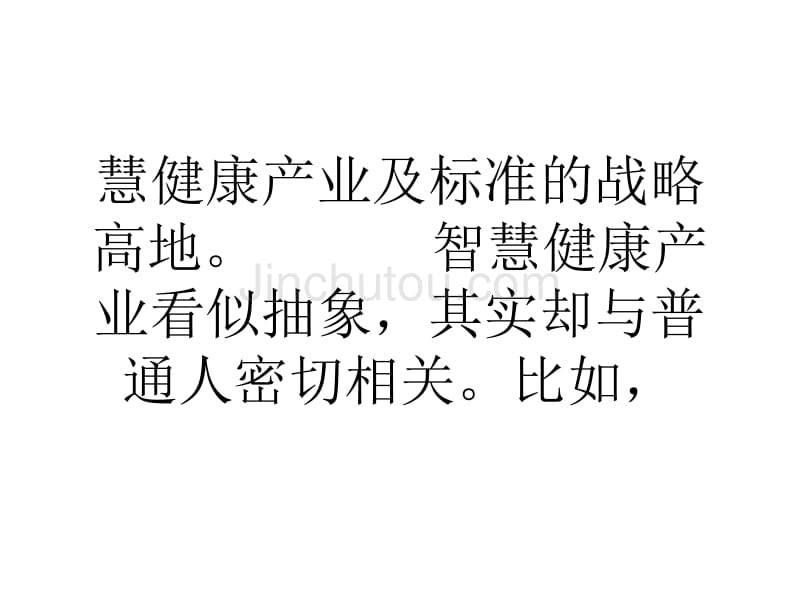 慧健康产业及标准的战略高地。　　智慧健康产业看似抽象，其实却与普通人密切相关。比如，

Jinchutou.com